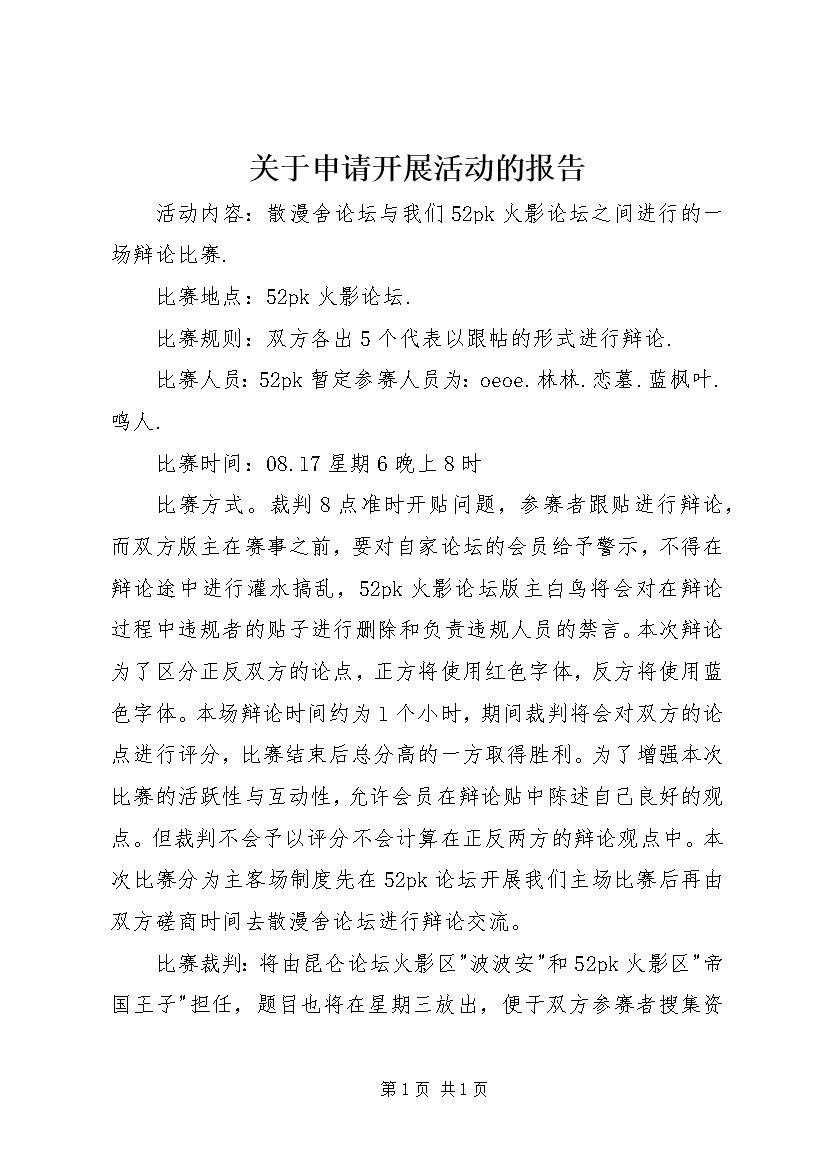 关于申请开展活动的报告

活动内容：散漫舍论坛与我们52pk火影论坛之间进行的一场辩论比赛.

比赛地点：52pk火影论坛.

比赛规则：双方各出5个代表以跟帖的形式进行辩论.

比赛人员：52pk暂定参赛人员为：oeoe.林林.恋墓.蓝枫叶.鸣人.

比赛时间：08.17星期6晚上8时

比赛方式。裁判8点准时开贴问题，参赛者跟贴进行辩论，而双方版主在赛事之前，要对自家论坛的会员给予警示，不得在辩论途中进行灌水搞乱，52pk火影论坛版主白鸟将会对在辩论过程中违规者的贴子进行删除和负责违规人员的禁言。本次辩论为了区分正反双方的论点，正方将使用红色字体，反方将使用蓝色字体。本场辩论时间约为1个小时，期间裁判将会对双方的论点进行评分，比赛结束后总分高的一方取得胜利。为了增强本次比赛的活跃性与互动性，允许会员在辩论贴中陈述自己良好的观点。但裁判不会予以评分不会计算在正反两方的辩论观点中。本次比赛分为主客场制度先在52pk论坛开展我们主场比赛后再由双方磋商时间去散漫舍论坛进行辩论交流。

比赛裁判：将由昆仑论坛火影区"波波安"和52pk火影区"帝国王子"担任，题目也将在星期三放出，便于双方参赛者搜集资

第1页 共1页